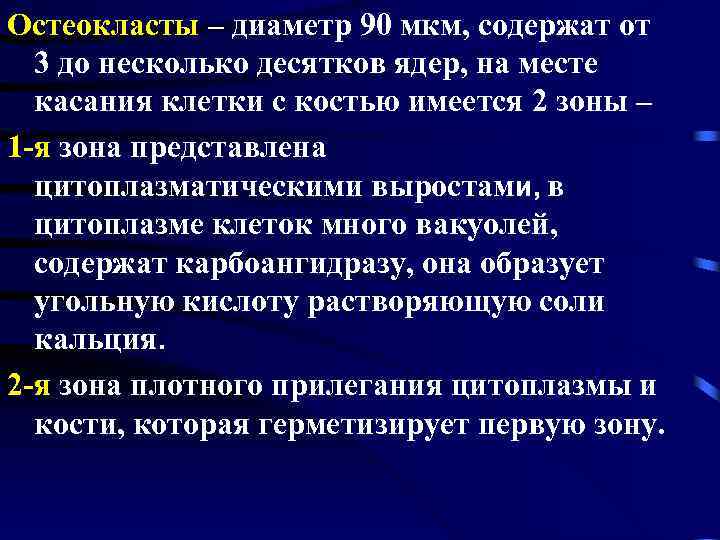 Остеокласты – диаметр 90 мкм, содержат от 3 до несколько десятков ядер, на месте касания клетки с костью имеется 2 зоны –

1-я зона представлена цитоплазматическими выростами, в цитоплазме клеток много вакуолей, содержат карбоангидразу, она образует угольную кислоту растворяющую соли кальция.

2-я зона плотного прилегания цитоплазмы и кости, которая герметизирует первую зону.